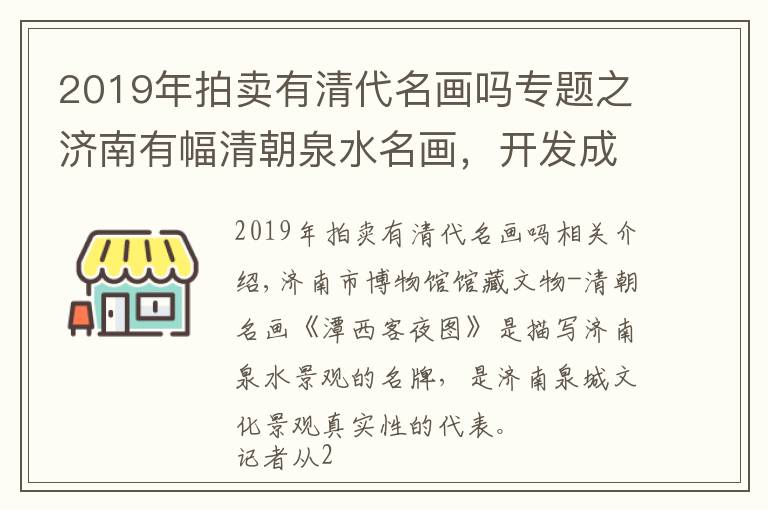 2019年拍卖有清代名画吗专题之济南有幅清朝泉水名画，开发成

2019年拍卖有清代名画吗相关介绍，济南市博物馆馆藏文物-清朝名画《潭西客夜图》是描写济南泉水景观的名牌，是济南泉城文化景观真实性的代表。
记者从2